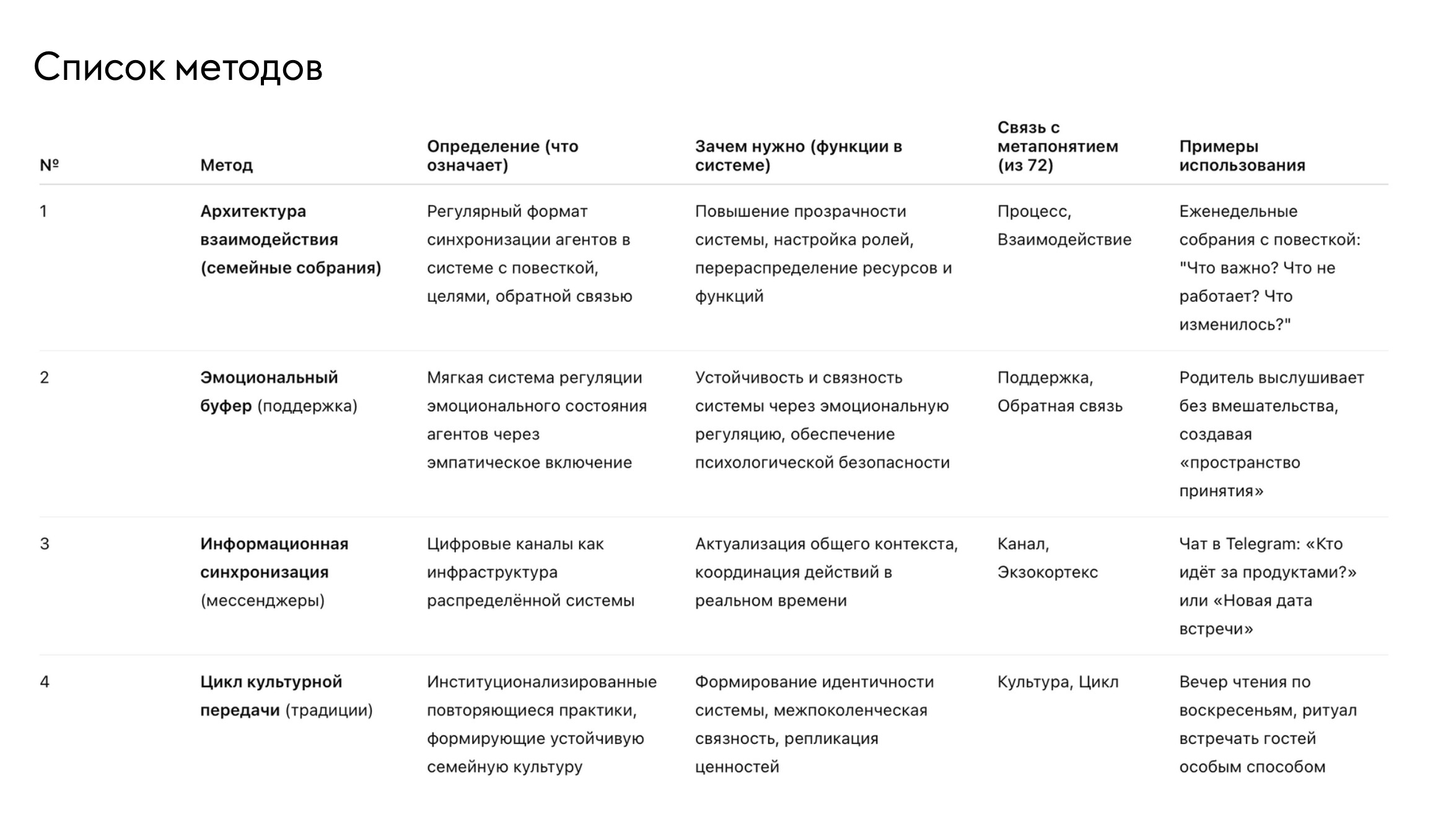 Список методов

| № | Метод | Определение (что означает) | Зачем нужно (функции в системе) | Связь с метапонятием (из 72) | Примеры использования |
|---|---|---|---|---|---|
| 1 | Архитектура взаимодействия (семейные собрания) | Регулярный формат синхронизации агентов в системе с повесткой, целями, обратной связью | Повышение прозрачности системы, настройка ролей, перераспределение ресурсов и функций | Процесс, Взаимодействие | Еженедельные собрания с повесткой: "Что важно? Что не работает? Что изменилось?" |
| 2 | Эмоциональный буфер (поддержка) | Мягкая система регуляции эмоционального состояния агентов через эмпатическое включение | Устойчивость и связность системы через эмоциональную регуляцию, обеспечение психологической безопасности | Поддержка, Обратная связь | Родитель выслушивает без вмешательства, создавая «пространство принятия» |
| 3 | Информационная синхронизация (мессенджеры) | Цифровые каналы как инфраструктура распределённой системы | Актуализация общего контекста, координация действий в реальном времени | Канал, Экзокортекс | Чат в Telegram: «Кто идёт за продуктами?» или «Новая дата встречи» |
| 4 | Цикл культурной передачи (традиции) | Институционализированные повторяющиеся практики, формирующие устойчивую семейную культуру | Формирование идентичности системы, межпоколенческая связность, репликация ценностей | Культура, Цикл | Вечер чтения по воскресеньям, ритуал встречать гостей особым способом |